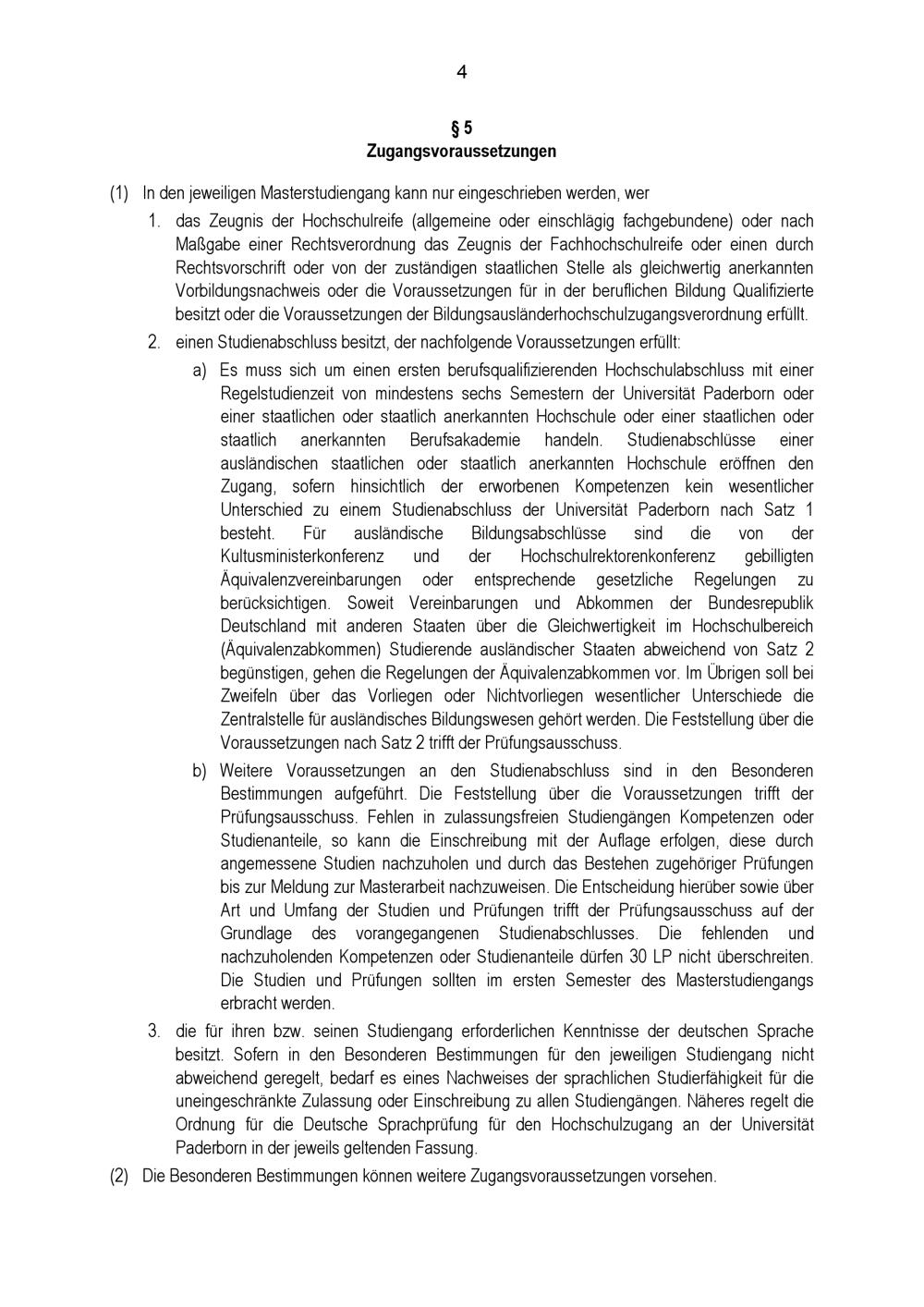 4

§ 5
Zugangsvoraussetzungen

(1) In den jeweiligen Masterstudiengang kann nur eingeschrieben werden, wer

1. das Zeugnis der Hochschulreife (allgemeine oder einschlägig fachgebundene) oder nach Maßgabe einer Rechtsverordnung das Zeugnis der Fachhochschulreife oder einen durch Rechtsvorschrift oder von der zuständigen staatlichen Stelle als gleichwertig anerkannten Vorbildungsnachweis oder die Voraussetzungen für in der beruflichen Bildung Qualifizierte besitzt oder die Voraussetzungen der Bildungsausländerhochschulzugangsverordnung erfüllt.

2. einen Studienabschluss besitzt, der nachfolgende Voraussetzungen erfüllt:

a) Es muss sich um einen ersten berufsqualifizierenden Hochschulabschluss mit einer Regelstudienzeit von mindestens sechs Semestern der Universität Paderborn oder einer staatlichen oder staatlich anerkannten Hochschule oder einer staatlichen oder staatlich anerkannten Berufsakademie handeln. Studienabschlüsse einer ausländischen staatlichen oder staatlich anerkannten Hochschule eröffnen den Zugang, sofern hinsichtlich der erworbenen Kompetenzen kein wesentlicher Unterschied zu einem Studienabschluss der Universität Paderborn nach Satz 1 besteht. Für ausländische Bildungsabschlüsse sind die von der Kultusministerkonferenz und der Hochschulrektorenkonferenz gebilligten Äquivalenzvereinbarungen oder entsprechende gesetzliche Regelungen zu berücksichtigen. Soweit Vereinbarungen und Abkommen der Bundesrepublik Deutschland mit anderen Staaten über die Gleichwertigkeit im Hochschulbereich (Äquivalenzabkommen) Studierende ausländischer Staaten abweichend von Satz 2 begünstigen, gehen die Regelungen der Äquivalenzabkommen vor. Im Übrigen soll bei Zweifeln über das Vorliegen oder Nichtvorliegen wesentlicher Unterschiede die Zentralstelle für ausländisches Bildungswesen gehört werden. Die Feststellung über die Voraussetzungen nach Satz 2 trifft der Prüfungsausschuss.

b) Weitere Voraussetzungen an den Studienabschluss sind in den Besonderen Bestimmungen aufgeführt. Die Feststellung über die Voraussetzungen trifft der Prüfungsausschuss. Fehlen in zulassungsfreien Studiengängen Kompetenzen oder Studienanteile, so kann die Einschreibung mit der Auflage erfolgen, diese durch angemessene Studien nachzuholen und durch das Bestehen zugehöriger Prüfungen bis zur Meldung zur Masterarbeit nachzuweisen. Die Entscheidung hierüber sowie über Art und Umfang der Studien und Prüfungen trifft der Prüfungsausschuss auf der Grundlage des vorangegangenen Studienabschlusses. Die fehlenden und nachzuholenden Kompetenzen oder Studienanteile dürfen 30 LP nicht überschreiten. Die Studien und Prüfungen sollten im ersten Semester des Masterstudiengangs erbracht werden.

3. die für ihren bzw. seinen Studiengang erforderlichen Kenntnisse der deutschen Sprache besitzt. Sofern in den Besonderen Bestimmungen für den jeweiligen Studiengang nicht abweichend geregelt, bedarf es eines Nachweises der sprachlichen Studierfähigkeit für die uneingeschränkte Zulassung oder Einschreibung zu allen Studiengängen. Näheres regelt die Ordnung für die Deutsche Sprachprüfung für den Hochschulzugang an der Universität Paderborn in der jeweils geltenden Fassung.

(2) Die Besonderen Bestimmungen können weitere Zugangsvoraussetzungen vorsehen.